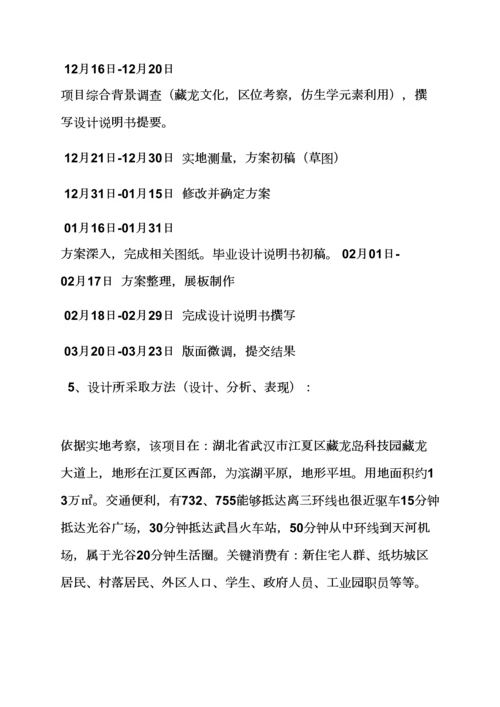 12月16日-12月20日
项目综合背景调查（藏龙文化，区位考察，仿生学元素利用），撰写设计说明书提要。

12月21日-12月30日 实地测量，方案初稿（草图）

12月31日-01月15日 修改并确定方案

01月16日-01月31日
方案深入，完成相关图纸。毕业设计说明书初稿。 02月01日-02月17日 方案整理，展板制作

02月18日-02月29日 完成设计说明书撰写

03月20日-03月23日 版面微调，提交结果

5、设计所采取方法（设计、分析、表现）：

依据实地考察，该项目在：湖北省武汉市江夏区藏龙岛科技园藏龙大道上，地形在江夏区西部，为滨湖平原，地形平坦。用地面积约13万㎡。交通便利，有732、755能够抵达离三环线也很近驱车15分钟抵达光谷广场，30分钟抵达武昌火车站，50分钟从中环线到天河机场，属于光谷20分钟生活圈。关键消费有：新住宅人群、纸坊城区居民、村落居民、外区人口、学生、政府人员、工业园职员等等。